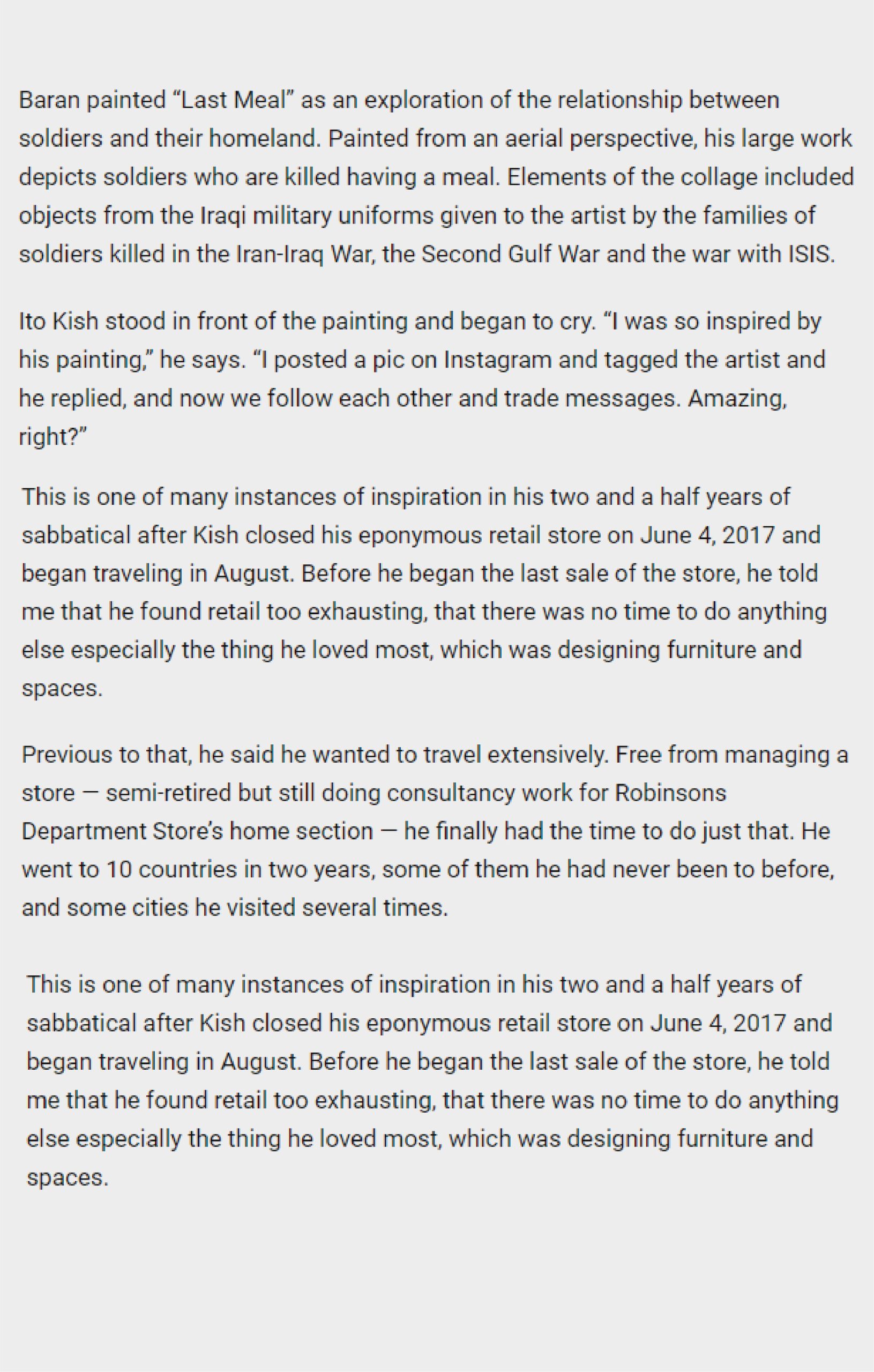 Baran painted “Last Meal” as an exploration of the relationship between soldiers and their homeland. Painted from an aerial perspective, his large work depicts soldiers who are killed having a meal. Elements of the collage included objects from the Iraqi military uniforms given to the artist by the families of soldiers killed in the Iran-Iraq War, the Second Gulf War and the war with ISIS.

Ito Kish stood in front of the painting and began to cry. “I was so inspired by his painting,” he says. “I posted a pic on Instagram and tagged the artist and he replied, and now we follow each other and trade messages. Amazing, right?”

This is one of many instances of inspiration in his two and a half years of sabbatical after Kish closed his eponymous retail store on June 4, 2017 and began traveling in August. Before he began the last sale of the store, he told me that he found retail too exhausting, that there was no time to do anything else especially the thing he loved most, which was designing furniture and spaces.

Previous to that, he said he wanted to travel extensively. Free from managing a store — semi-retired but still doing consultancy work for Robinsons Department Store’s home section — he finally had the time to do just that. He went to 10 countries in two years, some of them he had never been to before, and some cities he visited several times.

This is one of many instances of inspiration in his two and a half years of sabbatical after Kish closed his eponymous retail store on June 4, 2017 and began traveling in August. Before he began the last sale of the store, he told me that he found retail too exhausting, that there was no time to do anything else especially the thing he loved most, which was designing furniture and spaces.